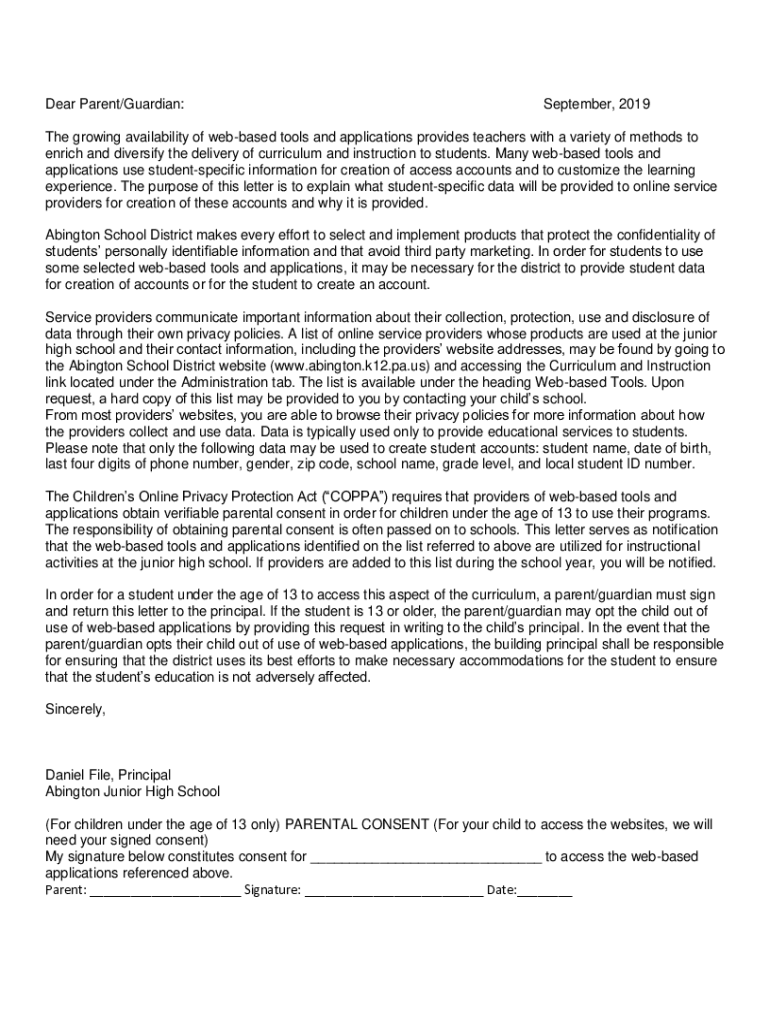 Dear Parent/Guardian: September, 2019

The growing availability of web-based tools and applications provides teachers with a variety of methods to enrich and diversify the delivery of curriculum and instruction to students. Many web-based tools and applications use student-specific information for creation of access accounts and to customize the learning experience. The purpose of this letter is to explain what student-specific data will be provided to online service providers for creation of these accounts and why it is provided.

Abington School District makes every effort to select and implement products that protect the confidentiality of students' personally identifiable information and that avoid third party marketing. In order for students to use some selected web-based tools and applications, it may be necessary for the district to provide student data for creation of accounts or for the student to create an account.

Service providers communicate important information about their collection, protection, use and disclosure of data through their own privacy policies. A list of online service providers whose products are used at the junior high school and their contact information, including the providers' website addresses, may be found by going to the Abington School District website (www.abington.k12.pa.us) and accessing the Curriculum and Instruction link located under the Administration tab. The list is available under the heading Web-based Tools. Upon request, a hard copy of this list may be provided to you by contacting your child's school.
From most providers' websites, you are able to browse their privacy policies for more information about how the providers collect and use data. Data is typically used only to provide educational services to students. Please note that only the following data may be used to create student accounts: student name, date of birth, last four digits of phone number, gender, zip code, school name, grade level, and local student ID number.

The Children's Online Privacy Protection Act ("COPPA") requires that providers of web-based tools and applications obtain verifiable parental consent in order for children under the age of 13 to use their programs. The responsibility of obtaining parental consent is often passed on to schools. This letter serves as notification that the web-based tools and applications identified on the list referred to above are utilized for instructional activities at the junior high school. If providers are added to this list during the school year, you will be notified.

In order for a student under the age of 13 to access this aspect of the curriculum, a parent/guardian must sign and return this letter to the principal. If the student is 13 or older, the parent/guardian may opt the child out of use of web-based applications by providing this request in writing to the child's principal. In the event that the parent/guardian opts their child out of use of web-based applications, the building principal shall be responsible for ensuring that the district uses its best efforts to make necessary accommodations for the student to ensure that the student's education is not adversely affected.

Sincerely,

Daniel File, Principal
Abington Junior High School

(For children under the age of 13 only) PARENTAL CONSENT (For your child to access the websites, we will need your signed consent)
My signature below constitutes consent for ______________________________ to access the web-based applications referenced above.
Parent: ______________________ Signature: __________________________ Date:________